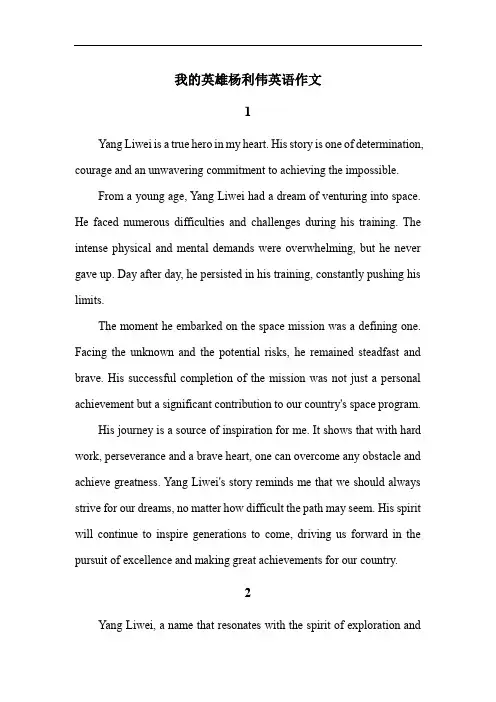 我的英雄杨利伟英语作文

1

Yang Liwei is a true hero in my heart. His story is one of determination, courage and an unwavering commitment to achieving the impossible.

From a young age, Yang Liwei had a dream of venturing into space. He faced numerous difficulties and challenges during his training. The intense physical and mental demands were overwhelming, but he never gave up. Day after day, he persisted in his training, constantly pushing his limits.

The moment he embarked on the space mission was a defining one. Facing the unknown and the potential risks, he remained steadfast and brave. His successful completion of the mission was not just a personal achievement but a significant contribution to our country's space program.

His journey is a source of inspiration for me. It shows that with hard work, perseverance and a brave heart, one can overcome any obstacle and achieve greatness. Yang Liwei's story reminds me that we should always strive for our dreams, no matter how difficult the path may seem. His spirit will continue to inspire generations to come, driving us forward in the pursuit of excellence and making great achievements for our country.

2

Yang Liwei, a name that resonates with the spirit of exploration and